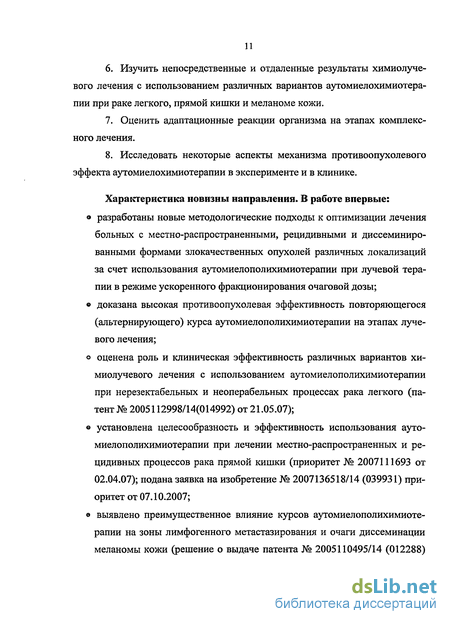 11

6. Изучить непосредственные и отдаленные результаты химиолучевого лечения с использованием различных вариантов аутомиелохимиотерапии при раке легкого, прямой кишки и меланоме кожи.

7. Оценить адаптационные реакции организма на этапах комплексного лечения.

8. Исследовать некоторые аспекты механизма противоопухолевого эффекта аутомиелохимиотерапии в эксперименте и в клинике.

Характеристика новизны направления. В работе впервые:

• разработаны новые методологические подходы к оптимизации лечения больных с местно-распространенными, рецидивными и диссеминированными формами злокачественных опухолей различных локализаций за счет использования аутомиелополихимиотерапии при лучевой терапии в режиме ускоренного фракционирования очаговой дозы;

• доказана высокая противоопухолевая эффективность повторяющегося (альтернирующего) курса аутомиелополихимиотерапии на этапах лучевого лечения;

• оценена роль и клиническая эффективность различных вариантов химиолучевого лечения с использованием аутомиелополихимиотерапии при нерезектабельных и неоперабельных процессах рака легкого (патент № 2005112998/14(014992) от 21.05.07);

• установлена целесообразность и эффективность использования аутомиелополихимиотерапии при лечении местно-распространенных и рецидивных процессов рака прямой кишки (приоритет № 2007111693 от 02.04.07); подана заявка на изобретение № 2007136518/14 (039931) приоритет от 07.10.2007;

• выявлено преимущественное влияние курсов аутомиелополихимиотерапии на зоны лимфогенного метастазирования и очаги диссеминации меланомы кожи (решение о выдаче патента № 2005110495/14 (012288)

dsLib.net
библиотека диссертаций